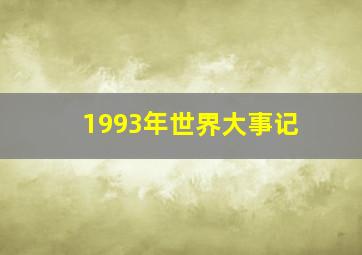 1993年世界大事记